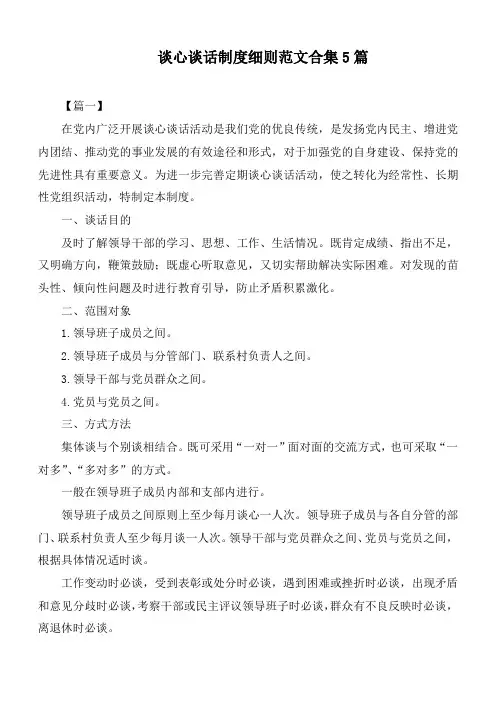 谈心谈话制度细则范文合集5篇

【篇一】

在党内广泛开展谈心谈话活动是我们党的优良传统，是发扬党内民主、增进党内团结、推动党的事业发展的有效途径和形式，对于加强党的自身建设、保持党的先进性具有重要意义。为进一步完善定期谈心谈话活动，使之转化为经常性、长期性党组织活动，特制定本制度。

一、谈话目的

及时了解领导干部的学习、思想、工作、生活情况。既肯定成绩、指出不足，又明确方向，鞭策鼓励；既虚心听取意见，又切实帮助解决实际困难。对发现的苗头性、倾向性问题及时进行教育引导，防止矛盾积累激化。

二、范围对象

1.领导班子成员之间。

2.领导班子成员与分管部门、联系村负责人之间。

3.领导干部与党员群众之间。

4.党员与党员之间。

三、方式方法

集体谈与个别谈相结合。既可采用“一对一”面对面的交流方式，也可采取“一对多”、“多对多”的方式。

一般在领导班子成员内部和支部内进行。

领导班子成员之间原则上至少每月谈心一人次。领导班子成员与各自分管的部门、联系村负责人至少每月谈一人次。领导干部与党员群众之间、党员与党员之间，根据具体情况适时谈。

工作变动时必谈，受到表彰或处分时必谈，遇到困难或挫折时必谈，出现矛盾和意见分歧时必谈，考察干部或民主评议领导班子时必谈，群众有不良反映时必谈，离退休时必谈。